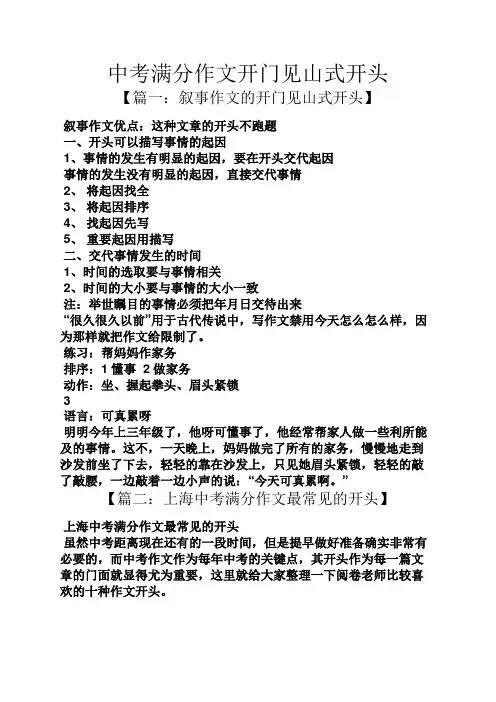 中考满分作文开门见山式开头

【篇一：叙事作文的开门见山式开头】

叙事作文优点：这种文章的开头不跑题
一、开头可以描写事情的起因
1、事情的发生有明显的起因，要在开头交代起因
事情的发生没有明显的起因，直接交代事情
2、 将起因找全
3、 将起因排序
4、 找起因先写
5、 重要起因用描写
二、交代事情发生的时间
1、时间的选取要与事情相关
2、时间的大小要与事情的大小一致
注：举世瞩目的事情必须把年月日交待出来
“很久很久以前”用于古代传说中，写作文禁用今天怎么怎么样，因为那样就把作文给限制了。
练习：帮妈妈作家务
排序：1 懂事 2 做家务
动作：坐、握起拳头、眉头紧锁
3
语言：可真累呀
明明今年上三年级了，他呀可懂事了，他经常帮家人做一些利所能及的事情。这不，一天晚上，妈妈做完了所有的家务，慢慢地走到沙发前坐了下去，轻轻的靠在沙发上，只见她眉头紧锁，轻轻的敲了敲腰，一边敲着一边小声的说：“今天可真累啊。”

【篇二：上海中考满分作文最常见的开头】

上海中考满分作文最常见的开头
虽然中考距离现在还有的一段时间，但是提早做好准备确实非常有必要的，而中考作文作为每年中考的关键点，其开头作为每一篇文章的门面就显得尤为重要，这里就给大家整理一下阅卷老师比较喜欢的十种作文开头。